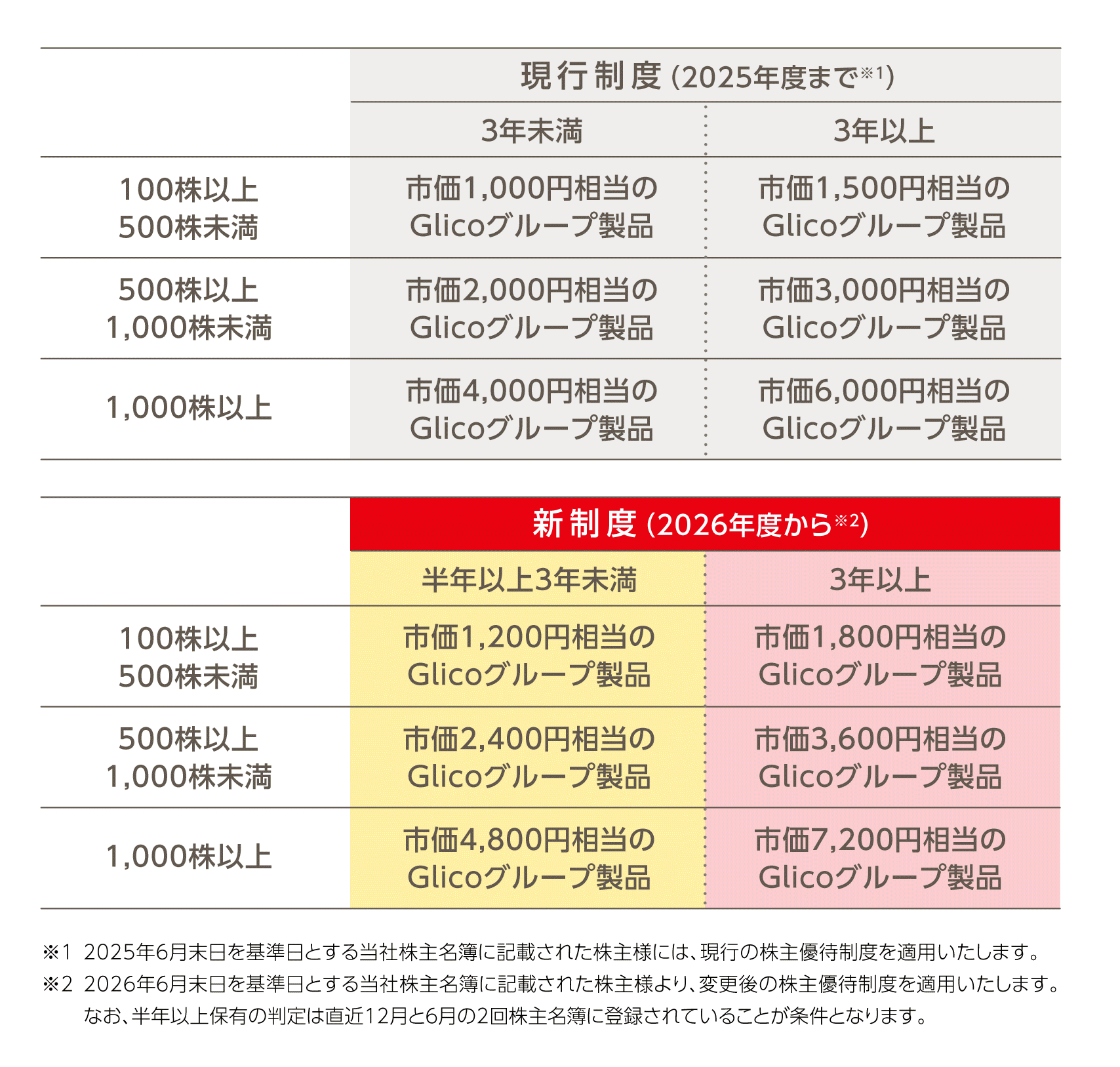 | | 現行制度 (2025年度まで※1) | |
|---|---|---|
| | 3年未満 | 3年以上 |
| 100株以上 500株未満 | 市価1,000円相当の Glicoグループ製品 | 市価1,500円相当の Glicoグループ製品 |
| 500株以上 1,000株未満 | 市価2,000円相当の Glicoグループ製品 | 市価3,000円相当の Glicoグループ製品 |
| 1,000株以上 | 市価4,000円相当の Glicoグループ製品 | 市価6,000円相当の Glicoグループ製品 |

| | 新制度 (2026年度から※2) | |
|---|---|---|
| | 半年以上3年未満 | 3年以上 |
| 100株以上 500株未満 | 市価1,200円相当の Glicoグループ製品 | 市価1,800円相当の Glicoグループ製品 |
| 500株以上 1,000株未満 | 市価2,400円相当の Glicoグループ製品 | 市価3,600円相当の Glicoグループ製品 |
| 1,000株以上 | 市価4,800円相当の Glicoグループ製品 | 市価7,200円相当の Glicoグループ製品 |

※1 2025年6月末日を基準日とする当社株主名簿に記載された株主様には、現行の株主優待制度を適用いたします。
※2 2026年6月末日を基準日とする当社株主名簿に記載された株主様より、変更後の株主優待制度を適用いたします。なお、半年以上保有の判定は直近12月と6月の2回株主名簿に登録されていることが条件となります。